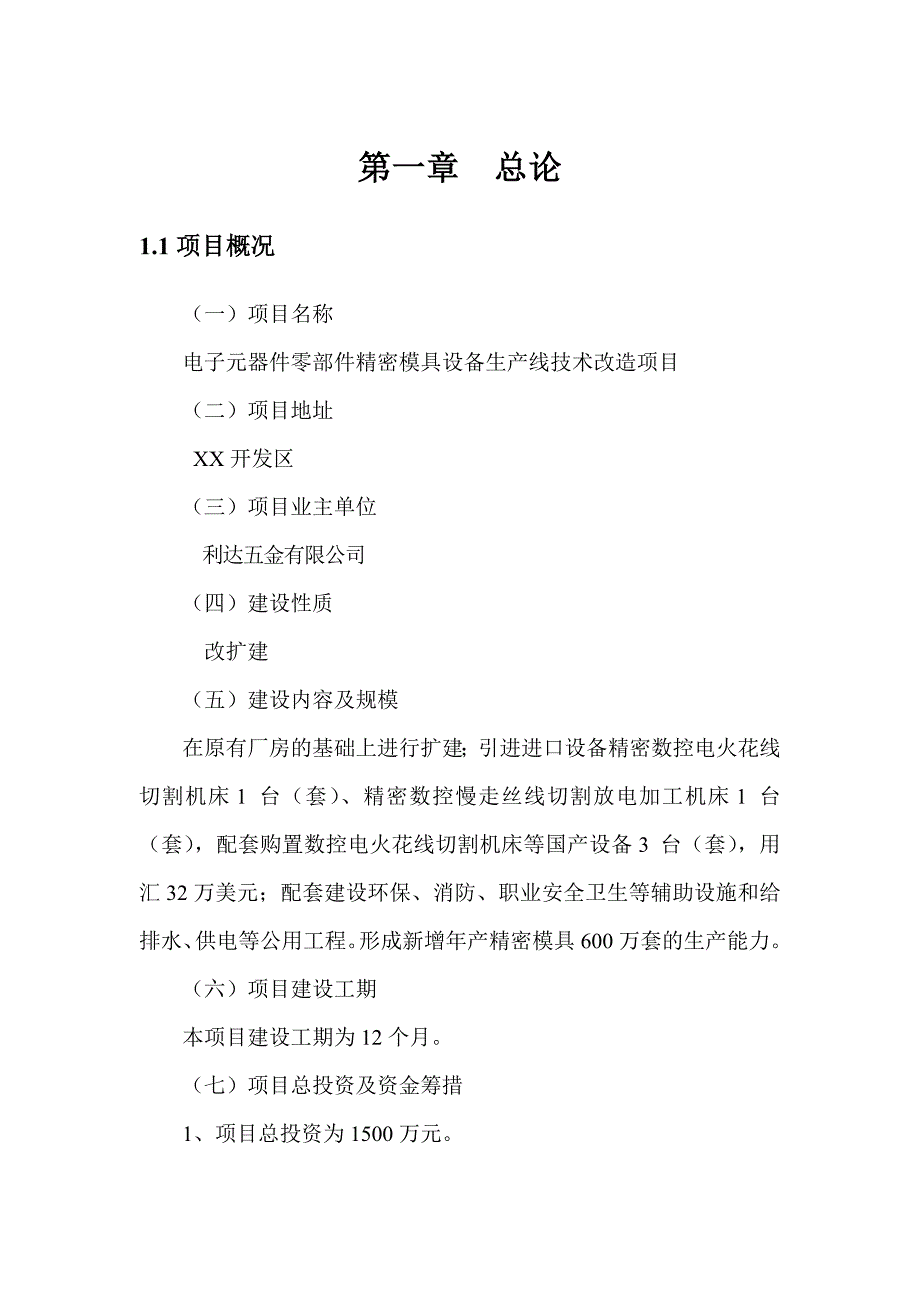 第一章　总论

1.1 项目概况

（一）项目名称

电子元器件零部件精密模具设备生产线技术改造项目

（二）项目地址

XX 开发区

（三）项目业主单位

利达五金有限公司

（四）建设性质

改扩建

（五）建设内容及规模

在原有厂房的基础上进行扩建;引进进口设备精密数控电火花线切割机床 1 台（套）、精密数控慢走丝线切割放电加工机床 1 台（套），配套购置数控电火花线切割机床等国产设备 3 台（套），用汇 32 万美元；配套建设环保、消防、职业安全卫生等辅助设施和给排水、供电等公用工程。形成新增年产精密模具 600 万套的生产能力。

（六）项目建设工期

本项目建设工期为 12 个月。

（七）项目总投资及资金筹措

1、项目总投资为 1500 万元。